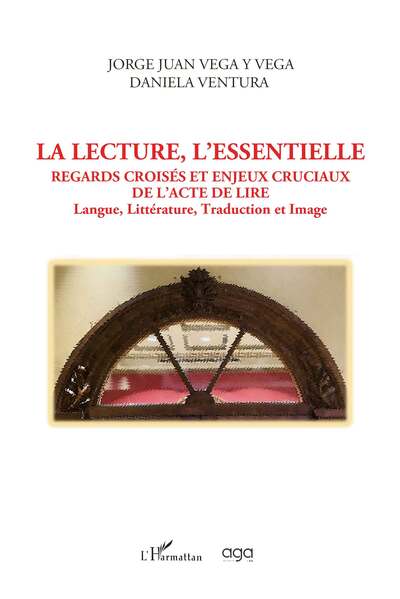 JORGE JUAN VEGA Y VEGA
DANIELA VENTURA

LA LECTURE, L'ESSENTIELLE
REGARDS CROISÉS ET ENJEUX CRUCIAUX
DE L'ACTE DE LIRE
Langue, Littérature, Traduction et Image

L'Harmattan aga